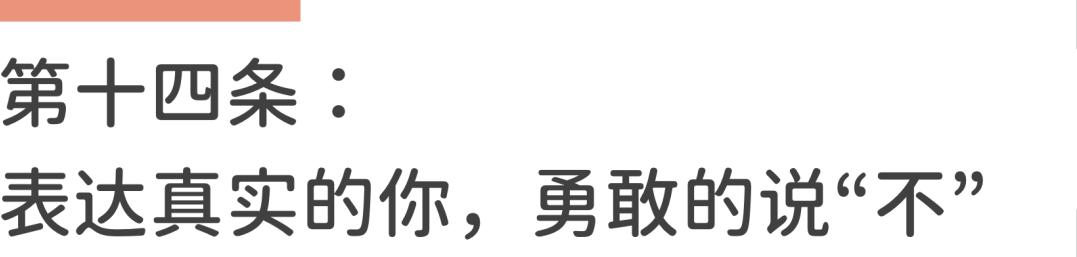 第十四条：
表达真实的你，勇敢的说“不”